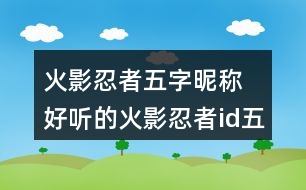 火影忍者五字昵称
好听的火影忍者id五